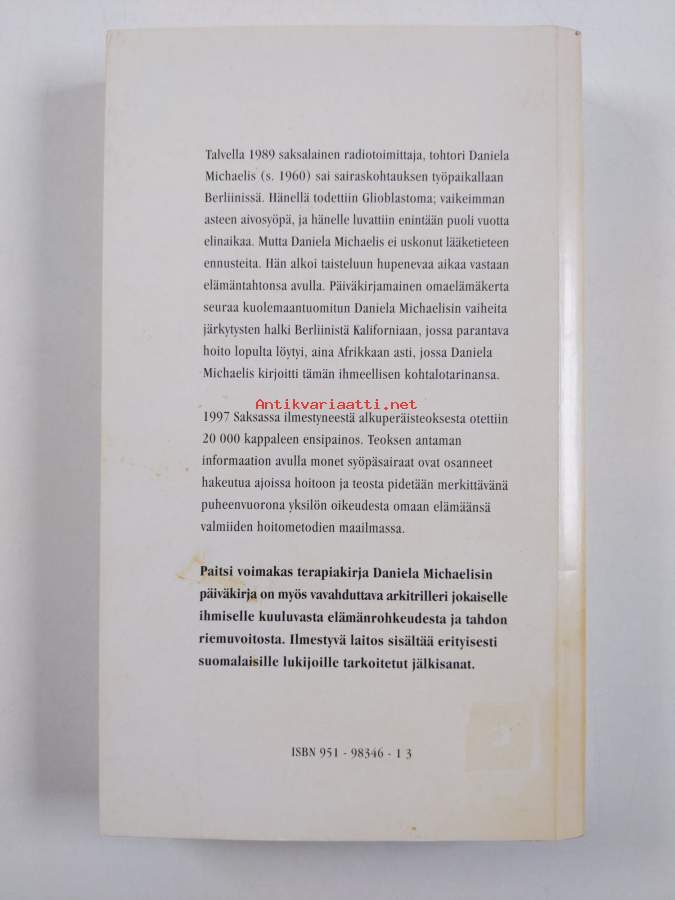 Talvella 1989 saksalainen radiotoimittaja, tohtori Daniela Michaelis (s. 1960) sai sairaskohtauksen työpaikallaan Berliinissä. Hänellä todettiin Glioblastoma; vaikeimman asteen aivosyöpä, ja hänelle luvattiin enintään puoli vuotta elinaikaa. Mutta Daniela Michaelis ei uskonut lääketieteen ennusteita. Hän alkoi taisteluun hupenevaa aikaa vastaan elämäntahtonsa avulla. Päiväkirjamainen omaelämäkerta seuraa kuolemaantuomitun Daniela Michaelisin vaiheita järkytysten halki Berliinistä Kaliforniaan, jossa parantava hoito lopulta löytyi, aina Afrikkaan asti, jossa Daniela Michaelis kirjoitti tämän ihmeellisen kohtalotarinansa.

Antikvariaatti.net

1997 Saksassa ilmestyneestä alkuperäisteoksesta otettiin 20 000 kappaleen ensipainos. Teoksen antaman informaation avulla monet syöpäsairaat ovat osanneet hakeutua ajoissa hoitoon ja teosta pidetään merkittävänä puheenvuorona yksilön oikeudesta omaan elämäänsä valmiiden hoitometodien maailmassa.

Paitsi voimakas terapiakirja Daniela Michaelisin päiväkirja on myös vavahduttava arkitrilleri jokaiselle ihmiselle kuuluvasta elämänrohkeudesta ja tahdon riemuvoitosta. Ilmestyvä laitos sisältää erityisesti suomalaisille lukijoille tarkoitetut jälkisanat.

ISBN 951 - 98346 - 1 3